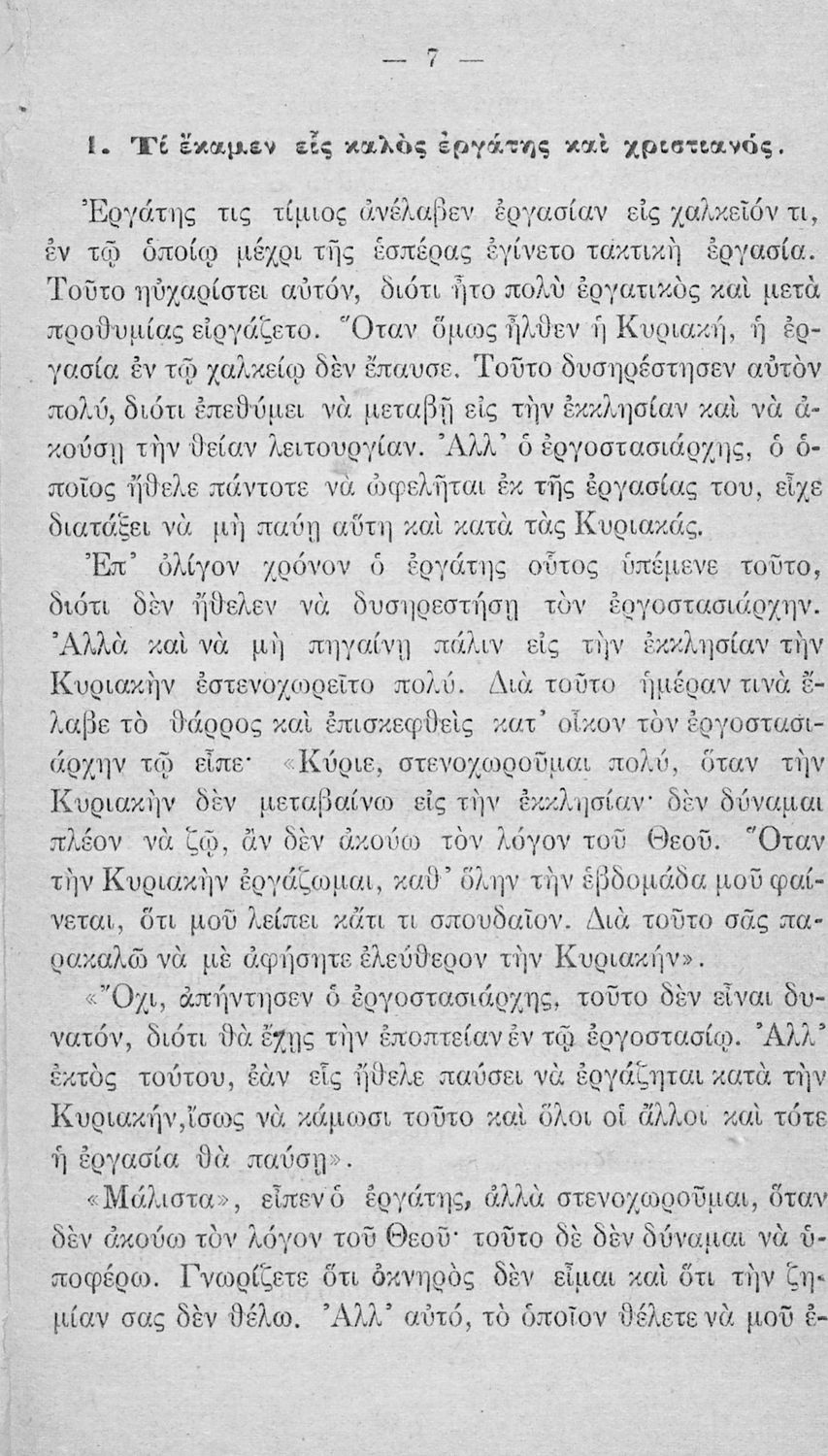 — 7 —

1. Τί ἔκαμεν εἷς καλὸς ἐργάτης καὶ χριστιανός.

Ἐργάτης τις τίμιος ἀνέλαβεν ἐργασίαν εἰς χαλκεῖόν τι, ἐν τῷ ὁποίῳ μέχρι τῆς ἑσπέρας ἐγίνετο τακτικὴ ἐργασία. Τοῦτο ηὐχαρίστει αὐτόν, διότι ἦτο πολὺ ἐργατικὸς καὶ μετὰ προθυμίας εἰργάζετο. Ὅταν ὅμως ἦλθεν ἡ Κυριακή, ἡ ἐργασία ἐν τῷ χαλκείῳ δὲν ἔπαυσε. Τοῦτο δυσηρέστησεν αὐτὸν πολύ, διότι ἐπεθύμει νὰ μεταβῇ εἰς τὴν ἐκκλησίαν καὶ νὰ ἀκούσῃ τὴν θείαν λειτουργίαν. Ἀλλ' ὁ ἐργοστασιάρχης, ὁ ὁποῖος ἤθελε πάντοτε νὰ ὠφελῆται ἐκ τῆς ἐργασίας του, εἶχε διατάξει νὰ μὴ παύῃ αὕτη καὶ κατὰ τὰς Κυριακάς.

Ἐπ' ὀλίγον χρόνον ὁ ἐργάτης οὗτος ὑπέμενε τοῦτο, διότι δὲν ἤθελεν νὰ δυσηρεστήσῃ τὸν ἐργοστασιάρχην. Ἀλλὰ καὶ νὰ μὴ πηγαίνῃ πάλιν εἰς τὴν ἐκκλησίαν τὴν Κυριακὴν ἐστενοχωρεῖτο πολύ. Διὰ τοῦτο ἡμέραν τινὰ ἔλαβε τὸ θάρρος καὶ ἐπισκεφθεὶς κατ' οἶκον τὸν ἐργοστασιάρχην τῷ εἶπε· «Κύριε, στενοχωροῦμαι πολύ, ὅταν τὴν Κυριακὴν δὲν μεταβαίνω εἰς τὴν ἐκκλησίαν· δὲν δύναμαι πλέον νὰ ζῶ, ἂν δὲν ἀκούω τὸν λόγον τοῦ Θεοῦ. Ὅταν τὴν Κυριακὴν ἐργάζωμαι, καθ' ὅλην τὴν ἑβδομάδα μοῦ φαίνεται, ὅτι μοῦ λείπει κἄτι τι σπουδαῖον. Διὰ τοῦτο σᾶς παρακαλῶ νὰ μὲ ἀφήσητε ἐλεύθερον τὴν Κυριακήν».

«Ὄχι, ἀπήντησεν ὁ ἐργοστασιάρχης, τοῦτο δὲν εἶναι δυνατόν, διότι θὰ ἔχῃς τὴν ἐποπτείαν ἐν τῷ ἐργοστασίῳ. Ἀλλ' ἐκτὸς τούτου, ἐὰν εἷς ἤθελε παύσει νὰ ἐργάζηται κατὰ τὴν Κυριακήν,ἴσως νὰ κάμωσι τοῦτο καὶ ὅλοι οἱ ἄλλοι καὶ τότε ἡ ἐργασία θὰ παύσῃ».

«Μάλιστα», εἶπεν ὁ ἐργάτης, ἀλλὰ στενοχωροῦμαι, ὅταν δὲν ἀκούω τὸν λόγον τοῦ Θεοῦ· τοῦτο δὲ δὲν δύναμαι νὰ ὑποφέρω. Γνωρίζετε ὅτι ὀκνηρὸς δὲν εἶμαι καὶ ὅτι τὴν ζημίαν σας δὲν θέλω. Ἀλλ' αὐτό, τὸ ὁποῖον θέλετε νὰ μοῦ ἐ-